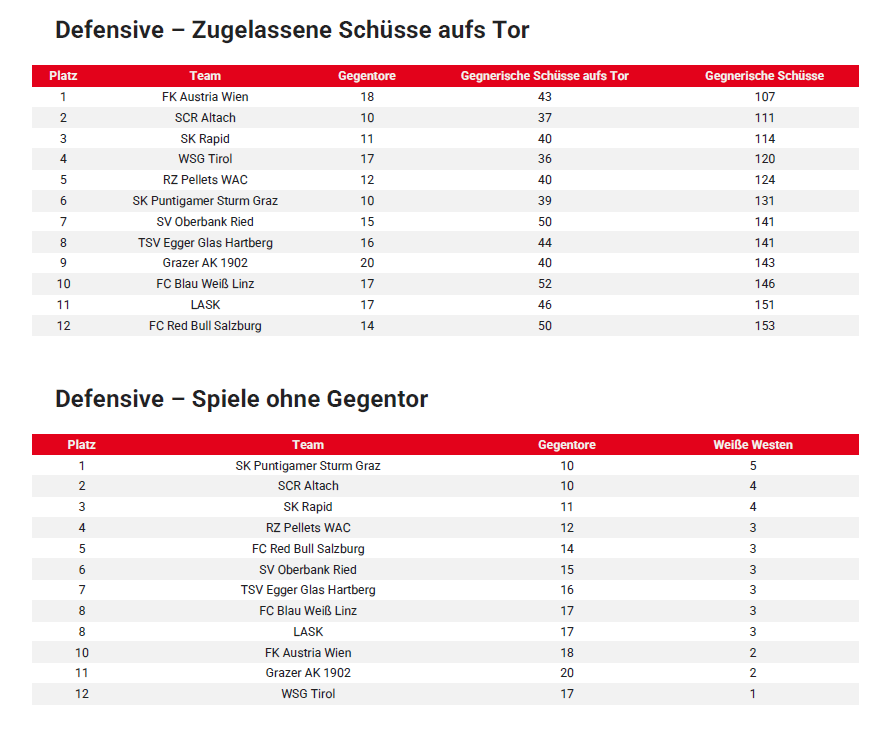 Defensive – Zugelassene Schüsse aufs Tor

| Platz | Team | Gegentore | Gegnerische Schüsse aufs Tor | Gegnerische Schüsse |
|---|---|---|---|---|
| 1 | FK Austria Wien | 18 | 43 | 107 |
| 2 | SCR Altach | 10 | 37 | 111 |
| 3 | SK Rapid | 11 | 40 | 114 |
| 4 | WSG Tirol | 17 | 36 | 120 |
| 5 | RZ Pellets WAC | 12 | 40 | 124 |
| 6 | SK Puntigamer Sturm Graz | 10 | 39 | 131 |
| 7 | SV Oberbank Ried | 15 | 50 | 141 |
| 8 | TSV Egger Glas Hartberg | 16 | 44 | 141 |
| 9 | Grazer AK 1902 | 20 | 40 | 143 |
| 10 | FC Blau Weiß Linz | 17 | 52 | 146 |
| 11 | LASK | 17 | 46 | 151 |
| 12 | FC Red Bull Salzburg | 14 | 50 | 153 |

Defensive – Spiele ohne Gegentor

| Platz | Team | Gegentore | Weiße Westen |
|---|---|---|---|
| 1 | SK Puntigamer Sturm Graz | 10 | 5 |
| 2 | SCR Altach | 10 | 4 |
| 3 | SK Rapid | 11 | 4 |
| 4 | RZ Pellets WAC | 12 | 3 |
| 5 | FC Red Bull Salzburg | 14 | 3 |
| 6 | SV Oberbank Ried | 15 | 3 |
| 7 | TSV Egger Glas Hartberg | 16 | 3 |
| 8 | FC Blau Weiß Linz | 17 | 3 |
| 8 | LASK | 17 | 3 |
| 10 | FK Austria Wien | 18 | 2 |
| 11 | Grazer AK 1902 | 20 | 2 |
| 12 | WSG Tirol | 17 | 1 |